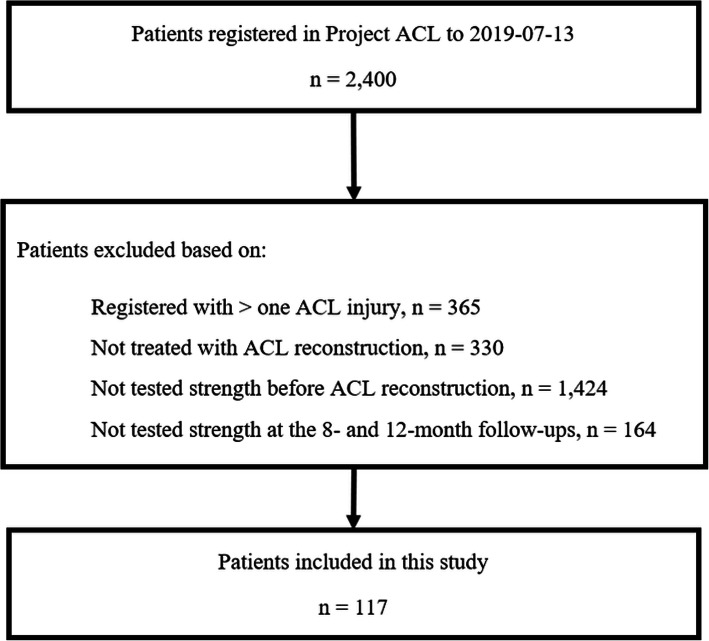 Patients registered in Project ACL to 2019-07-13

n = 2,400

Patients excluded based on:

Registered with > one ACL injury, n = 365

Not treated with ACL reconstruction, n = 330

Not tested strength before ACL reconstruction, n = 1,424

Not tested strength at the 8- and 12-month follow-ups, n = 164

Patients included in this study

n = 117